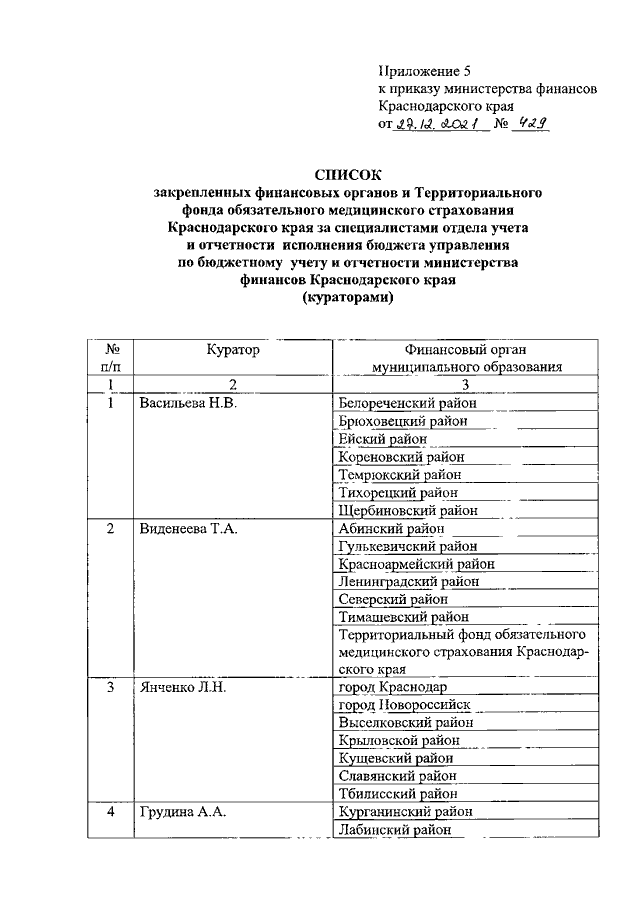 Приложение 5
к приказу министерства финансов
Краснодарского края
от 27.12.2021 № 429

СПИСОК
закрепленных финансовых органов и Территориального фонда обязательного медицинского страхования Краснодарского края за специалистами отдела учета и отчетности исполнения бюджета управления по бюджетному учету и отчетности министерства финансов Краснодарского края
(кураторами)

| № п/п | Куратор | Финансовый орган муниципального образования |
|---|---|---|
| 1 | 2 | 3 |
| 1 | Васильева Н.В. | Белореченский район |
| | | Брюховецкий район |
| | | Ейский район |
| | | Кореновский район |
| | | Темрюкский район |
| | | Тихорецкий район |
| | | Щербиновский район |
| 2 | Виденеева Т.А. | Абинский район |
| | | Гулькевичский район |
| | | Красноармейский район |
| | | Ленинградский район |
| | | Северский район |
| | | Тимашевский район |
| | | Территориальный фонд обязательного медицинского страхования Краснодарского края |
| 3 | Янченко Л.Н. | город Краснодар |
| | | город Новороссийск |
| | | Выселковский район |
| | | Крыловской район |
| | | Кущевский район |
| | | Славянский район |
| | | Тбилисский район |
| 4 | Грудина А.А. | Курганинский район |
| | | Лабинский район |